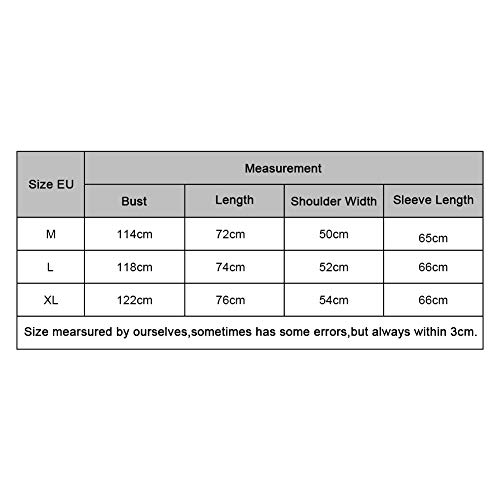 | Size EU | Measurement | | | |
|---|---|---|---|---|
| | Bust | Length | Shoulder Width | Sleeve Length |
| M | 114cm | 72cm | 50cm | 65cm |
| L | 118cm | 74cm | 52cm | 66cm |
| XL | 122cm | 76cm | 54cm | 66cm |

Size mearsured by ourselves,sometimes has some errors,but always within 3cm.